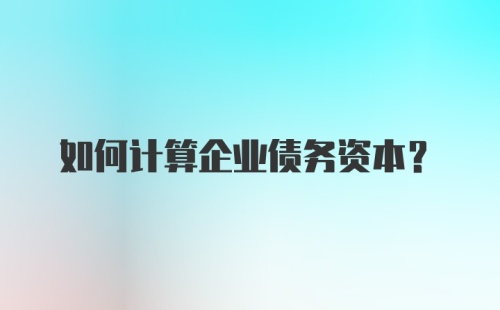 如何计算企业债务资本?